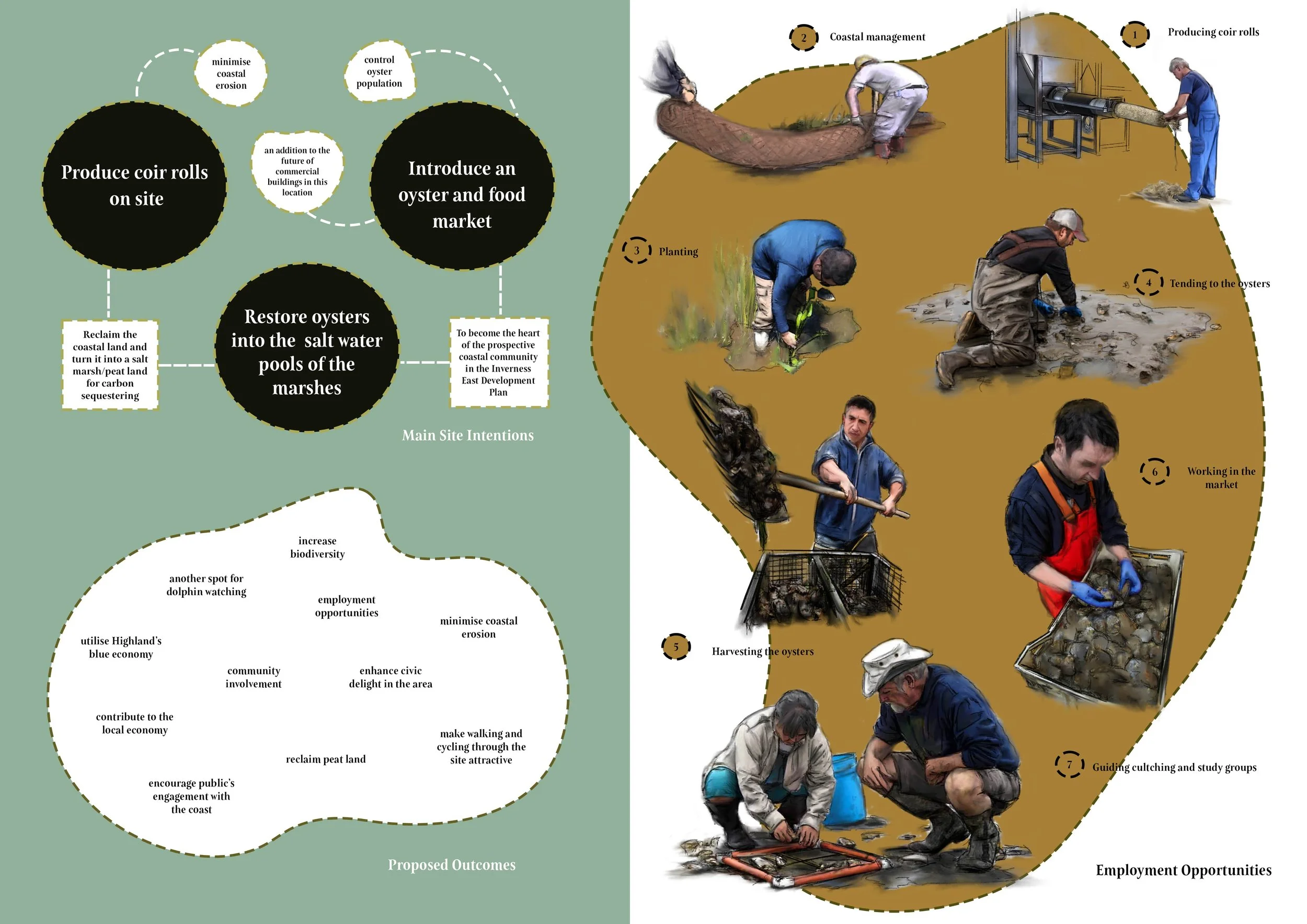 minimise coastal erosion

control oyster population

Produce coir rolls on site

an addition to the future of commercial buildings in this location

Introduce an oyster and food market

Reclaim the coastal land and turn it into a salt marsh/peat land for carbon sequestering

Restore oysters into the salt water pools of the marshes

To become the heart of the prospective coastal community in the Inverness East Development Plan

Main Site Intentions

increase biodiversity

another spot for dolphin watching

employment opportunities

minimise coastal erosion

utilise Highland's blue economy

community involvement

enhance civic delight in the area

contribute to the local economy

make walking and cycling through the site attractive

reclaim peat land

encourage public's engagement with the coast

Proposed Outcomes

2 Coastal management

1 Producing coir rolls

3 Planting

4 Tending to the oysters

6 Working in the market

5 Harvesting the oysters

7 Guiding cultching and study groups

Employment Opportunities